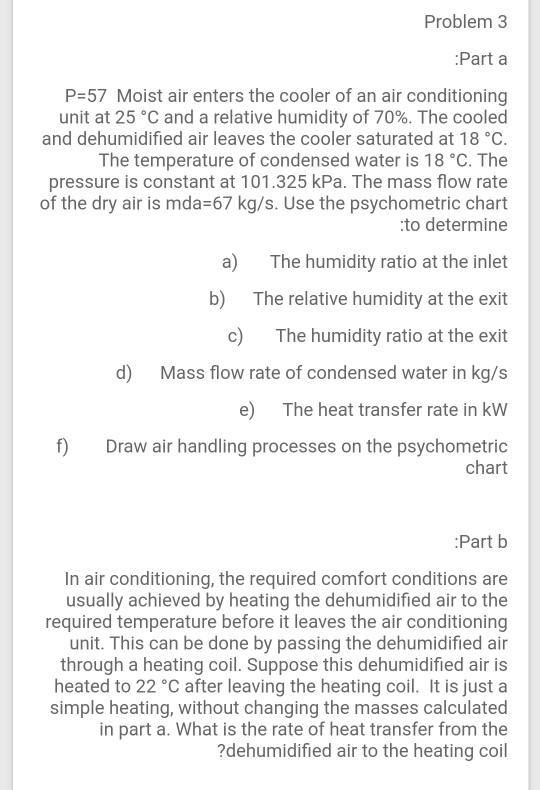 Problem 3

:Part a

P=57 Moist air enters the cooler of an air conditioning unit at 25 °C and a relative humidity of 70%. The cooled and dehumidified air leaves the cooler saturated at 18 °C. The temperature of condensed water is 18 °C. The pressure is constant at 101.325 kPa. The mass flow rate of the dry air is mda=67 kg/s. Use the psychometric chart :to determine

a) The humidity ratio at the inlet

b) The relative humidity at the exit

c) The humidity ratio at the exit

d) Mass flow rate of condensed water in kg/s

e) The heat transfer rate in kW

f) Draw air handling processes on the psychometric chart

:Part b

In air conditioning, the required comfort conditions are usually achieved by heating the dehumidified air to the required temperature before it leaves the air conditioning unit. This can be done by passing the dehumidified air through a heating coil. Suppose this dehumidified air is heated to 22 °C after leaving the heating coil. It is just a simple heating, without changing the masses calculated in part a. What is the rate of heat transfer from the ?dehumidified air to the heating coil